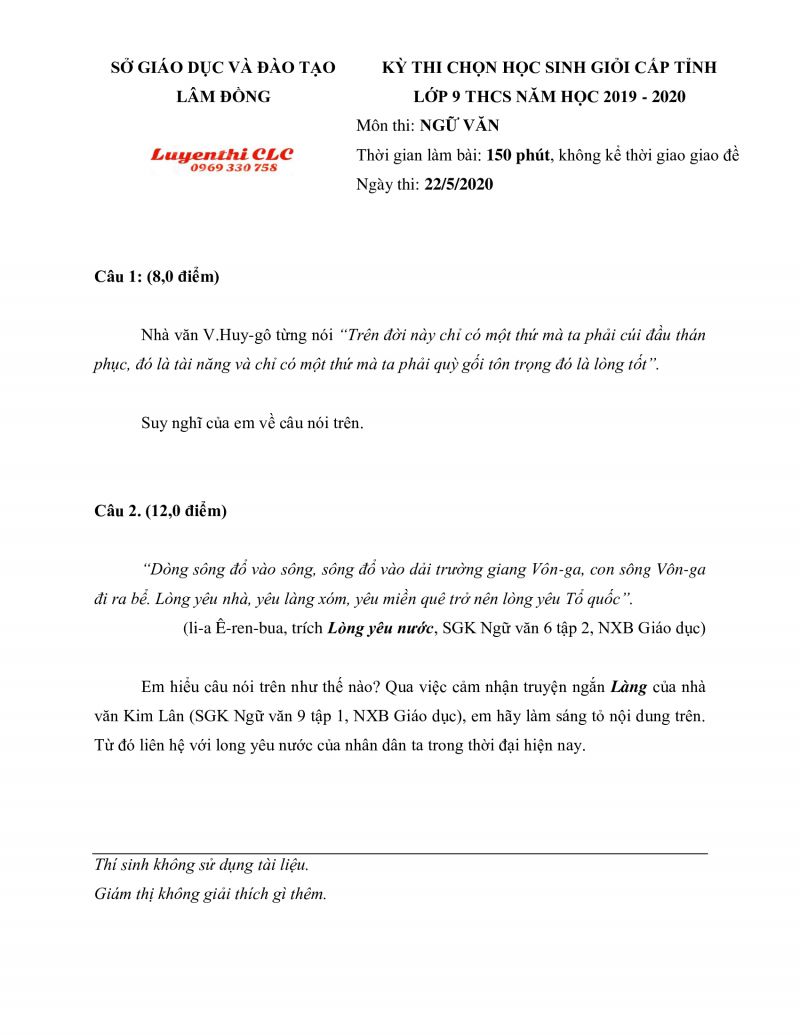 SỞ GIÁO DỤC VÀ ĐÀO TẠO
LÂM ĐỒNG

Luyenthi CLC
0969 330 758

KỲ THI CHỌN HỌC SINH GIỎI CẤP TỈNH
LỚP 9 THCS NĂM HỌC 2019 - 2020
Môn thi: NGỮ VĂN
Thời gian làm bài: 150 phút, không kể thời giao giao đề
Ngày thi: 22/5/2020

Câu 1: (8,0 điểm)

Nhà văn V.Huy-gô từng nói "Trên đời này chỉ có một thứ mà ta phải cúi đầu thán phục, đó là tài năng và chỉ có một thứ mà ta phải quỳ gối tôn trọng đó là lòng tốt".

Suy nghĩ của em về câu nói trên.

Câu 2. (12,0 điểm)

"Dòng sông đổ vào sông, sông đổ vào dải trường giang Vôn-ga, con sông Vôn-ga đi ra bể. Lòng yêu nhà, yêu làng xóm, yêu miền quê trở nên lòng yêu Tổ quốc".
(li-a Ê-ren-bua, trích Lòng yêu nước, SGK Ngữ văn 6 tập 2, NXB Giáo dục)

Em hiểu câu nói trên như thế nào? Qua việc cảm nhận truyện ngắn Làng của nhà văn Kim Lân (SGK Ngữ văn 9 tập 1, NXB Giáo dục), em hãy làm sáng tỏ nội dung trên. Từ đó liên hệ với long yêu nước của nhân dân ta trong thời đại hiện nay.

Thí sinh không sử dụng tài liệu.
Giám thị không giải thích gì thêm.